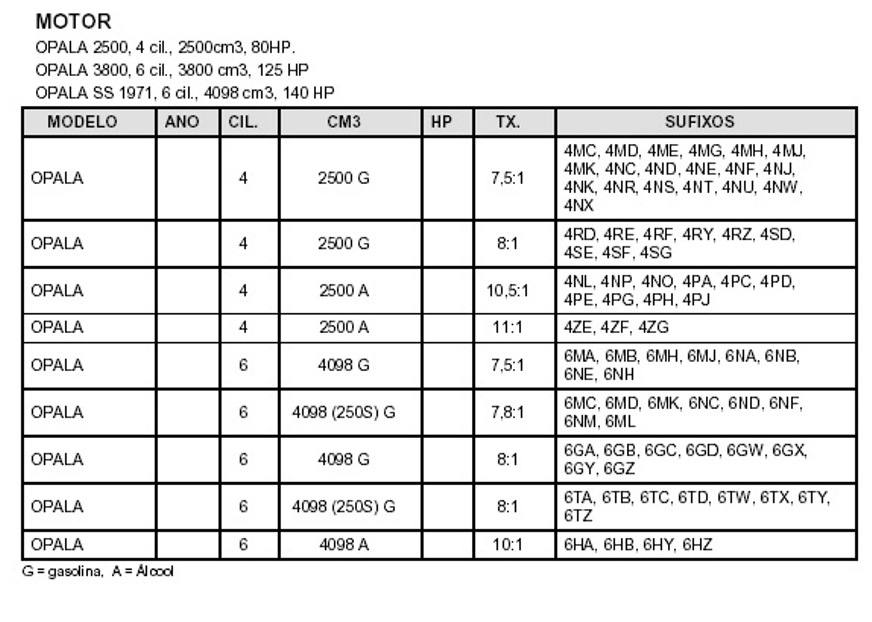 MOTOR

OPALA 2500, 4 cil., 2500cm3, 80HP.
OPALA 3800, 6 cil., 3800 cm3, 125 HP
OPALA SS 1971, 6 cil., 4098 cm3, 140 HP

| MODELO | ANO | CIL. | CM3 | HP | TX. | SUFIXOS |
|---|---|---|---|---|---|---|
| OPALA | | 4 | 2500 G | | 7,5:1 | 4MC, 4MD, 4ME, 4MG, 4MH, 4MJ, 4MK, 4NC, 4ND, 4NE, 4NF, 4NJ, 4NK, 4NR, 4NS, 4NT, 4NU, 4NW, 4NX |
| OPALA | | 4 | 2500 G | | 8:1 | 4RD, 4RE, 4RF, 4RY, 4RZ, 4SD, 4SE, 4SF, 4SG |
| OPALA | | 4 | 2500 A | | 10,5:1 | 4NL, 4NP, 4NO, 4PA, 4PC, 4PD, 4PE, 4PG, 4PH, 4PJ |
| OPALA | | 4 | 2500 A | | 11:1 | 4ZE, 4ZF, 4ZG |
| OPALA | | 6 | 4098 G | | 7,5:1 | 6MA, 6MB, 6MH, 6MJ, 6NA, 6NB, 6NE, 6NH |
| OPALA | | 6 | 4098 (250S) G | | 7,8:1 | 6MC, 6MD, 6MK, 6NC, 6ND, 6NF, 6NM, 6ML |
| OPALA | | 6 | 4098 G | | 8:1 | 6GA, 6GB, 6GC, 6GD, 6GW, 6GX, 6GY, 6GZ |
| OPALA | | 6 | 4098 (250S) G | | 8:1 | 6TA, 6TB, 6TC, 6TD, 6TW, 6TX, 6TY, 6TZ |
| OPALA | | 6 | 4098 A | | 10:1 | 6HA, 6HB, 6HY, 6HZ |

G = gasolina, A = Álcool